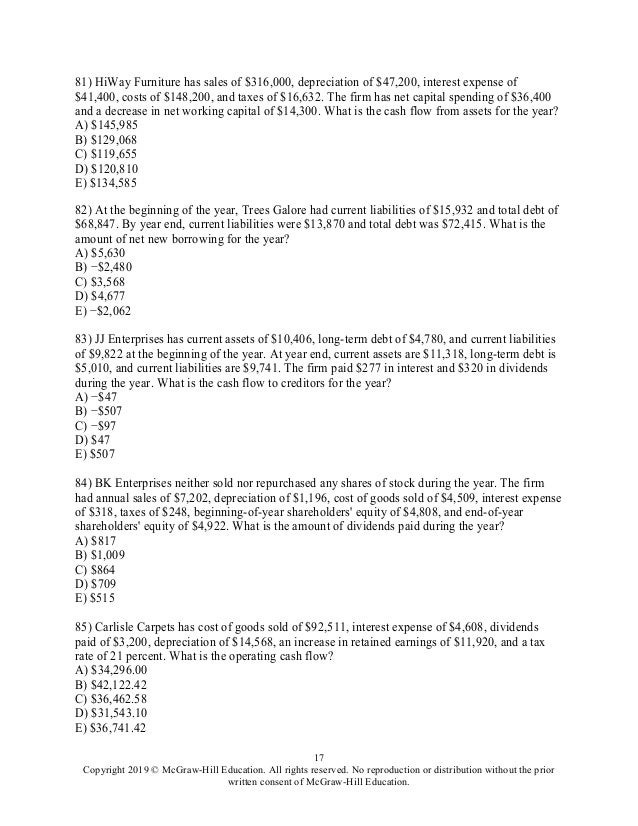 81) HiWay Furniture has sales of \$316,000, depreciation of \$47,200, interest expense of \$41,400, costs of \$148,200, and taxes of \$16,632. The firm has net capital spending of \$36,400 and a decrease in net working capital of \$14,300. What is the cash flow from assets for the year?
A) \$145,985
B) \$129,068
C) \$119,655
D) \$120,810
E) \$134,585

82) At the beginning of the year, Trees Galore had current liabilities of \$15,932 and total debt of \$68,847. By year end, current liabilities were \$13,870 and total debt was \$72,415. What is the amount of net new borrowing for the year?
A) \$5,630
B) −\$2,480
C) \$3,568
D) \$4,677
E) −\$2,062

83) JJ Enterprises has current assets of \$10,406, long-term debt of \$4,780, and current liabilities of \$9,822 at the beginning of the year. At year end, current assets are \$11,318, long-term debt is \$5,010, and current liabilities are \$9,741. The firm paid \$277 in interest and \$320 in dividends during the year. What is the cash flow to creditors for the year?
A) −\$47
B) −\$507
C) −\$97
D) \$47
E) \$507

84) BK Enterprises neither sold nor repurchased any shares of stock during the year. The firm had annual sales of \$7,202, depreciation of \$1,196, cost of goods sold of \$4,509, interest expense of \$318, taxes of \$248, beginning-of-year shareholders' equity of \$4,808, and end-of-year shareholders' equity of \$4,922. What is the amount of dividends paid during the year?
A) \$817
B) \$1,009
C) \$864
D) \$709
E) \$515

85) Carlisle Carpets has cost of goods sold of \$92,511, interest expense of \$4,608, dividends paid of \$3,200, depreciation of \$14,568, an increase in retained earnings of \$11,920, and a tax rate of 21 percent. What is the operating cash flow?
A) \$34,296.00
B) \$42,122.42
C) \$36,462.58
D) \$31,543.10
E) \$36,741.42

17
Copyright 2019 © McGraw-Hill Education. All rights reserved. No reproduction or distribution without the prior written consent of McGraw-Hill Education.